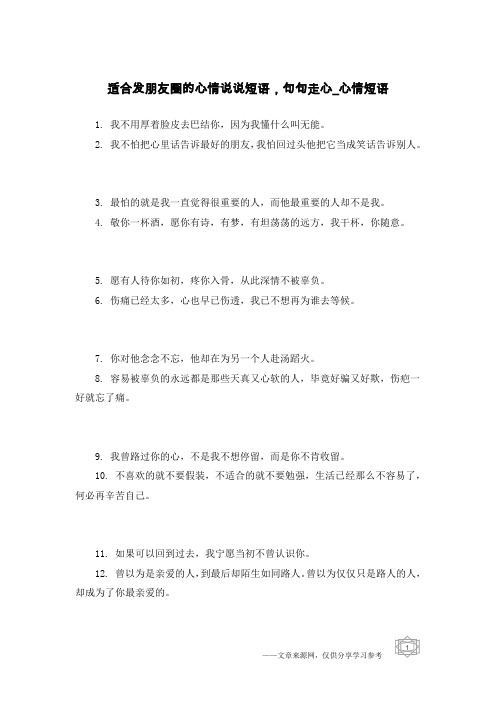 适合发朋友圈的心情说说短语，句句走心_心情短语

1. 我不用厚着脸皮去巴结你，因为我懂什么叫无能。

2. 我不怕把心里话告诉最好的朋友，我怕回过头他把它当成笑话告诉别人。

3. 最怕的就是我一直觉得很重要的人，而他最重要的人却不是我。

4. 敬你一杯酒，愿你有诗，有梦，有坦荡荡的远方，我干杯，你随意。

5. 愿有人待你如初，疼你入骨，从此深情不被辜负。

6. 伤痛已经太多，心也早已伤透，我已不想再为谁去等候。

7. 你对他念念不忘，他却在为另一个人赴汤蹈火。

8. 容易被辜负的永远都是那些天真又心软的人，毕竟好骗又好欺，伤疤一好就忘了痛。

9. 我曾路过你的心，不是我不想停留，而是你不肯收留。

10. 不喜欢的就不要假装，不适合的就不要勉强，生活已经那么不容易了，何必再辛苦自己。

11. 如果可以回到过去，我宁愿当初不曾认识你。

12. 曾以为是亲爱的人，到最后却陌生如同路人。曾以为仅仅只是路人的人，却成为了你最亲爱的。

——文章来源网，仅供分享学习参考

1